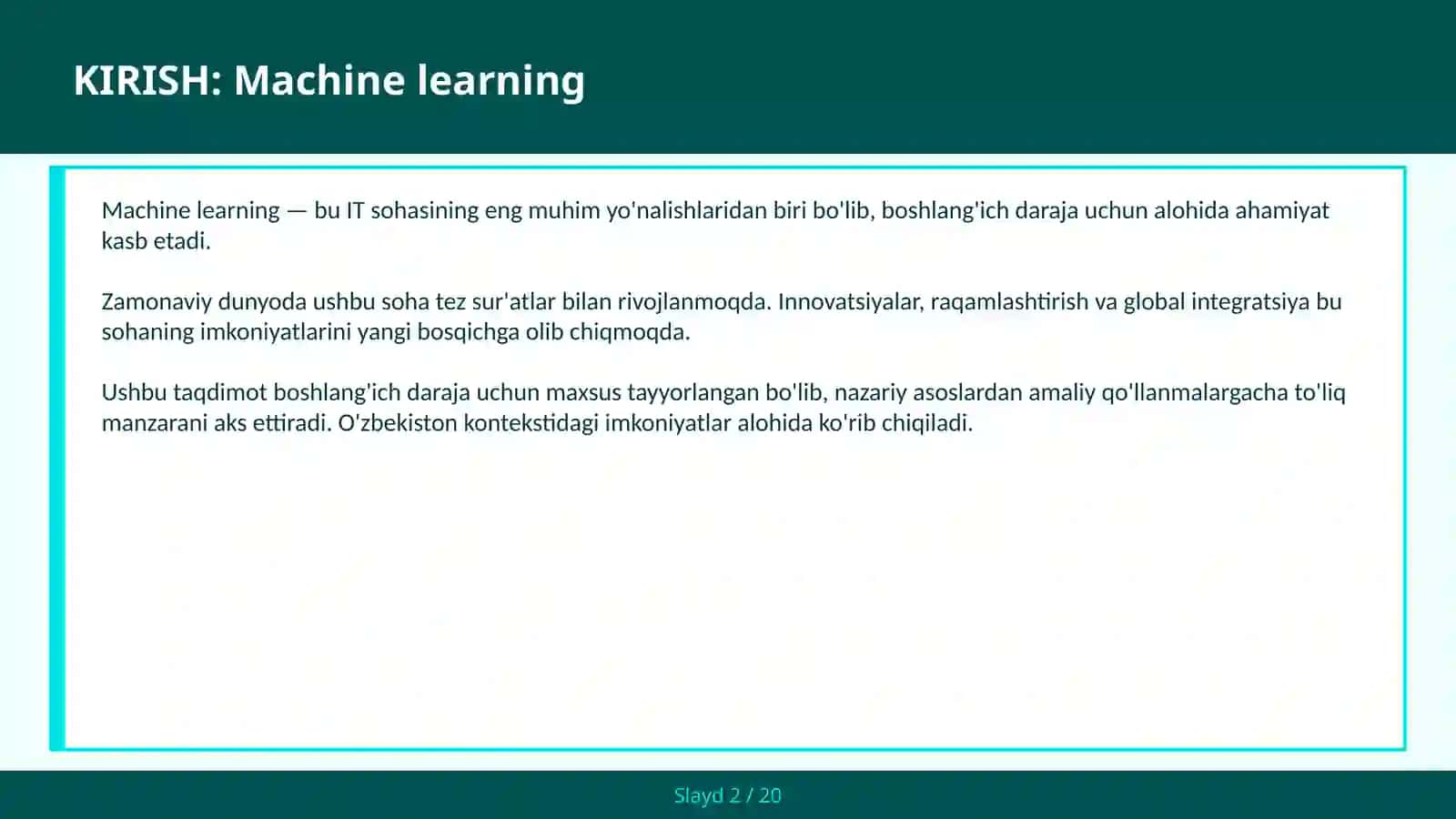 KIRISH: Machine learning

Machine learning — bu IT sohasining eng muhim yo'nalishlaridan biri bo'lib, boshlang'ich daraja uchun alohida ahamiyat kasb etadi.

Zamonaviy dunyoda ushbu soha tez sur'atlar bilan rivojlanmoqda. Innovatsiyalar, raqamlashtirish va global integratsiya bu sohaning imkoniyatlarini yangi bosqichga olib chiqmoqda.

Ushbu taqdimot boshlang'ich daraja uchun maxsus tayyorlangan bo'lib, nazariy asoslardan amaliy qo'llanmalargacha to'liq manzarani aks ettiradi. O'zbekiston kontekstidagi imkoniyatlar alohida ko'rib chiqiladi.

Slayd 2 / 20